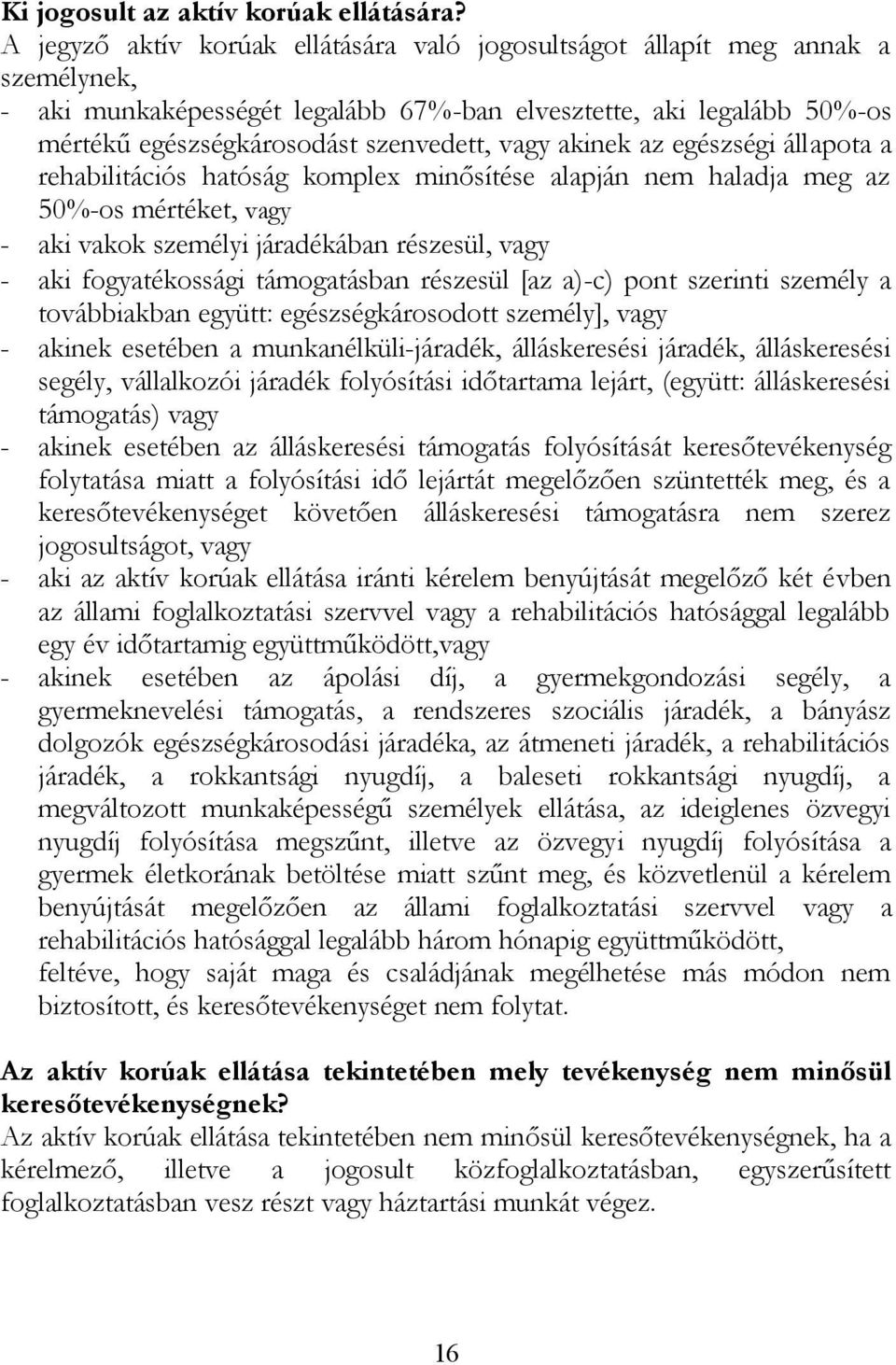 Ki jogosult az aktív korúak ellátására?
A jegyző aktív korúak ellátására való jogosultságot állapít meg annak a személynek,
- aki munkaképességét legalább 67%-ban elvesztette, aki legalább 50%-os mértékű egészségkárosodást szenvedett, vagy akinek az egészségi állapota a rehabilitációs hatóság komplex minősítése alapján nem haladja meg az 50%-os mértéket, vagy
- aki vakok személyi járadékában részesül, vagy
- aki fogyatékossági támogatásban részesül [az a)-c) pont szerinti személy a továbbiakban együtt: egészségkárosodott személy], vagy
- akinek esetében a munkanélküli-járadék, álláskeresési járadék, álláskeresési segély, vállalkozói járadék folyósítási időtartama lejárt, (együtt: álláskeresési támogatás) vagy
- akinek esetében az álláskeresési támogatás folyósítását keresőtevékenység folytatása miatt a folyósítási idő lejártát megelőzően szüntették meg, és a keresőtevékenységet követően álláskeresési támogatásra nem szerez jogosultságot, vagy
- aki az aktív korúak ellátása iránti kérelem benyújtását megelőző két évben az állami foglalkoztatási szervvel vagy a rehabilitációs hatósággal legalább egy év időtartamig együttműködött,vagy
- akinek esetében az ápolási díj, a gyermekgondozási segély, a gyermeknevelési támogatás, a rendszeres szociális járadék, a bányász dolgozók egészségkárosodási járadéka, az átmeneti járadék, a rehabilitációs járadék, a rokkantsági nyugdíj, a baleseti rokkantsági nyugdíj, a megváltozott munkaképességű személyek ellátása, az ideiglenes özvegyi nyugdíj folyósítása megszűnt, illetve az özvegyi nyugdíj folyósítása a gyermek életkorának betöltése miatt szűnt meg, és közvetlenül a kérelem benyújtását megelőzően az állami foglalkoztatási szervvel vagy a rehabilitációs hatósággal legalább három hónapig együttműködött,
feltéve, hogy saját maga és családjának megélhetése más módon nem biztosított, és keresőtevékenységet nem folytat.

Az aktív korúak ellátása tekintetében mely tevékenység nem minősül keresőtevékenységnek?
Az aktív korúak ellátása tekintetében nem minősül keresőtevékenységnek, ha a kérelmező, illetve a jogosult közfoglalkoztatásban, egyszerűsített foglalkoztatásban vesz részt vagy háztartási munkát végez.

16